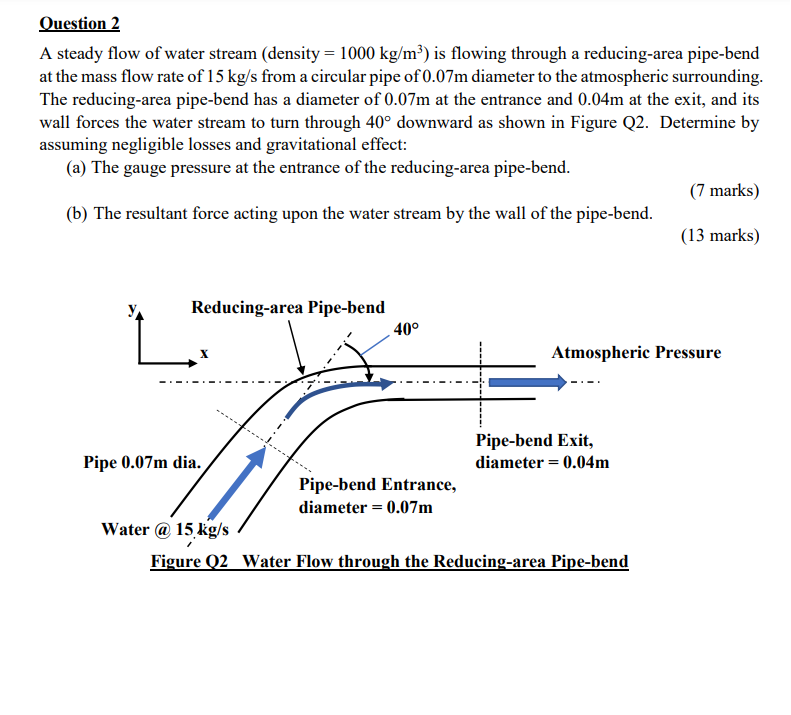 Question 2

A steady flow of water stream (density = 1000 kg/m$^3$) is flowing through a reducing-area pipe-bend at the mass flow rate of 15 kg/s from a circular pipe of 0.07m diameter to the atmospheric surrounding. The reducing-area pipe-bend has a diameter of 0.07m at the entrance and 0.04m at the exit, and its wall forces the water stream to turn through 40° downward as shown in Figure Q2. Determine by assuming negligible losses and gravitational effect:

(a) The gauge pressure at the entrance of the reducing-area pipe-bend.

(7 marks)

(b) The resultant force acting upon the water stream by the wall of the pipe-bend.

(13 marks)

y

x

Reducing-area Pipe-bend

40°

Atmospheric Pressure

Pipe 0.07m dia.

Pipe-bend Exit, diameter = 0.04m

Pipe-bend Entrance, diameter = 0.07m

Water @ 15 kg/s

Figure Q2 Water Flow through the Reducing-area Pipe-bend